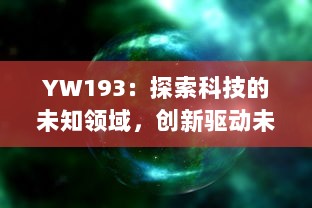 YW193：探索科技的未知领域，创新驱动未